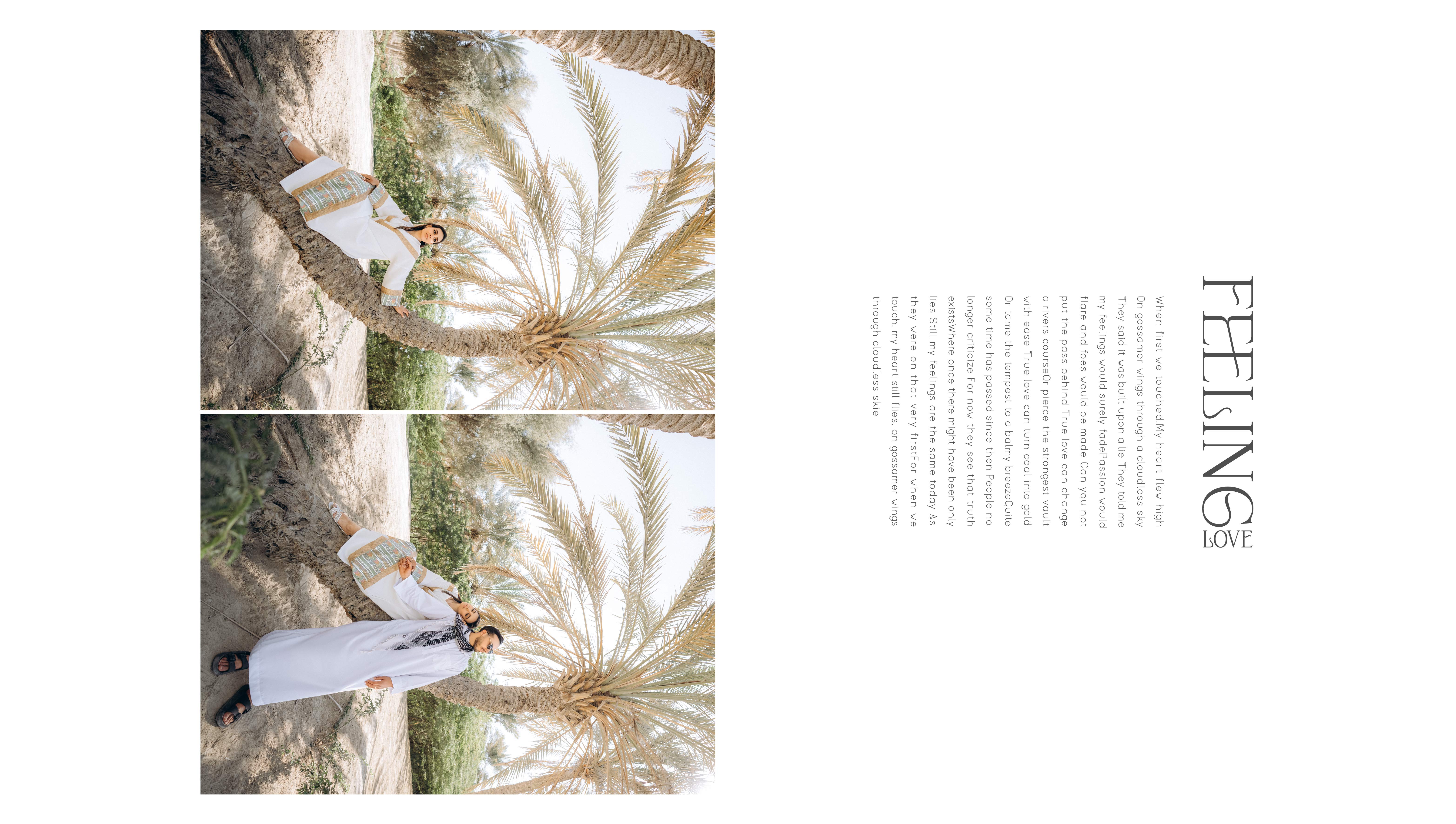 FEELING
LOVE

When first we touched,My heart flew high On gossamer wings through a cloudless sky They said it was built upon a lie They told me my feelings would surely fadePassion would flare and foes would be made Can you not put the pass behind True love can change a rivers courseOr pierce the strongest vault with ease True love can turn coal into gold Or tame the tempest to a balmy breezeQuite some time has passed since then People no longer criticize For now they see that truth existsWhere once there might have been only lies Still my feelings are the same today As they were on that very firstFor when we touch, my heart still flies, on gossamer wings through cloudless skie